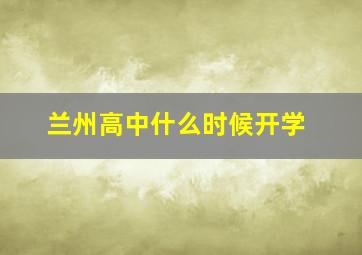 兰州高中什么时候开学